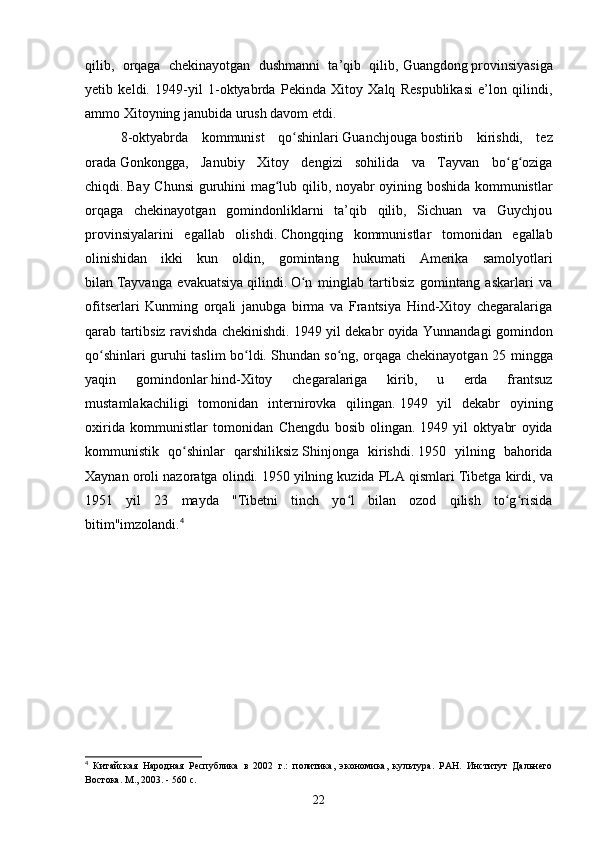 qilib, orqaga chekinayotgan dushmanni ta’qib qilib, Guangdong provinsiyasiga yetib keldi. 1949-yil 1-oktyabrda Pekinda Xitoy Xalq Respublikasi e’lon qilindi, ammo Xitoyning janubida urush davom etdi.

8-oktyabrda kommunist qo‘shinlari Guanchjouga bostirib kirishdi, tez orada Gonkongga, Janubiy Xitoy dengizi sohilida va Tayvan bo‘g‘oziga chiqdi. Bay Chunsi guruhini mag‘lub qilib, noyabr oyining boshida kommunistlar orqaga chekinayotgan gomindonliklarni ta’qib qilib, Sichuan va Guychjou provinsiyalarini egallab olishdi. Chongqing kommunistlar tomonidan egallab olinishidan ikki kun oldin, gomintang hukumati Amerika samolyotlari bilan Tayvanga evakuatsiya qilindi. O‘n minglab tartibsiz gomintang askarlari va ofitserlari Kunming orqali janubga birma va Frantsiya Hind-Xitoy chegaralariga qarab tartibsiz ravishda chekinishdi. 1949 yil dekabr oyida Yunnandagi gomindon qo‘shinlari guruhi taslim bo‘ldi. Shundan so‘ng, orqaga chekinayotgan 25 mingga yaqin gomindonlar hind-Xitoy chegaralariga kirib, u erda frantsuz mustamlakachiligi tomonidan internirovka qilingan. 1949 yil dekabr oyining oxirida kommunistlar tomonidan Chengdu bosib olingan. 1949 yil oktyabr oyida kommunistik qo‘shinlar qarshiliksiz Shinjonga kirishdi. 1950 yilning bahorida Xaynan oroli nazoratga olindi. 1950 yilning kuzida PLA qismlari Tibetga kirdi, va 1951 yil 23 mayda "Tibetni tinch yo‘l bilan ozod qilish to‘g‘risida bitim"imzolandi.$^4$

$^4$ Китайская Народная Республика в 2002 г.: политика, экономика, культура. РАН. Институт Дальнего Востока. М., 2003. - 560 с.

22